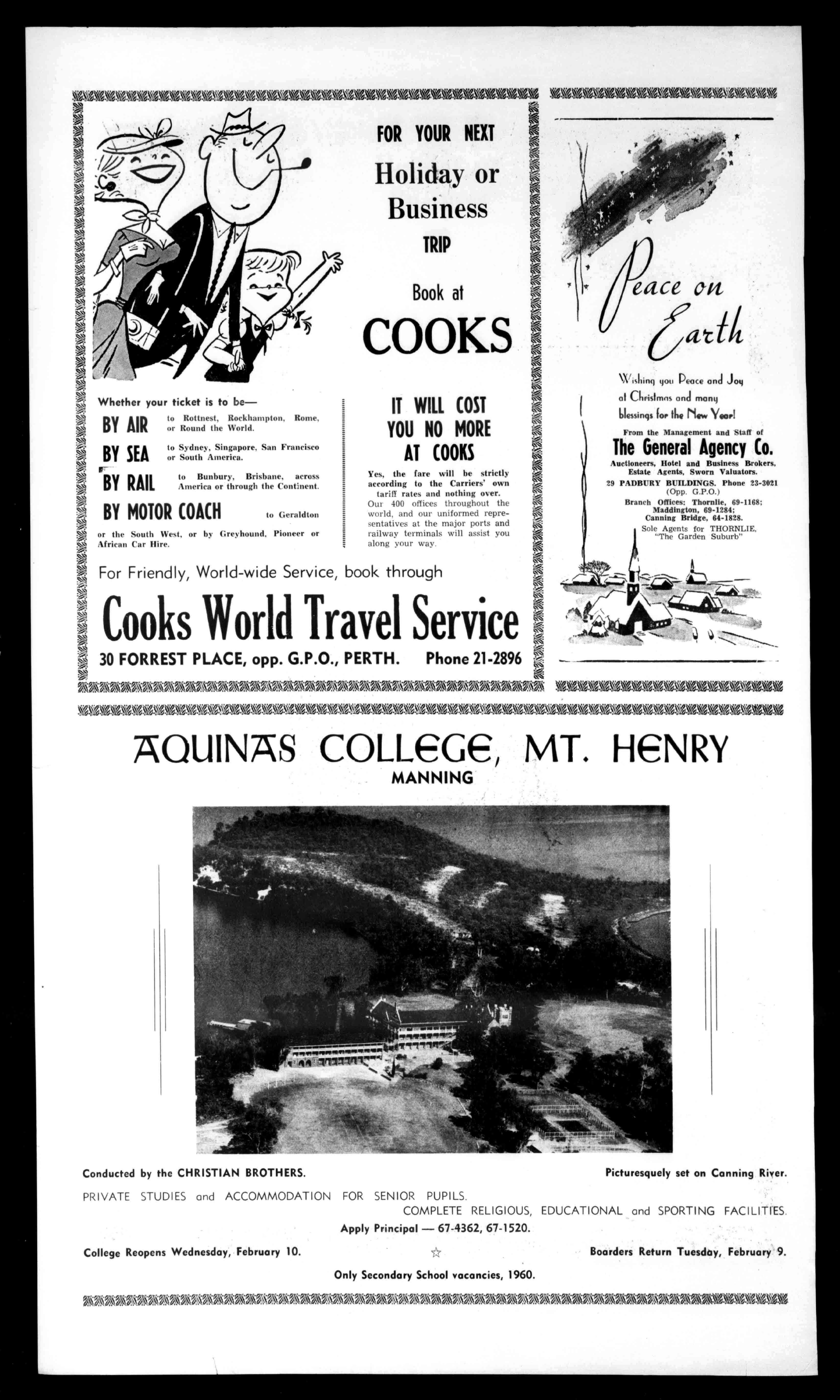 FOR YOUR NEXT

Holiday or Business

TRIP

Book at

COOKS

Whether your ticket is to be—

BY AIR to Rottnest, Rockhampton, Rome, or Round the World.

BY SEA to Sydney, Singapore, San Francisco or South America.

BY RAIL to Bunbury, Brisbane, across America or through the Continent.

BY MOTOR COACH to Geraldton or the South West, or by Greyhound, Pioneer or African Car Hire.

IT WILL COST YOU NO MORE AT COOKS

Yes, the fare will be strictly according to the Carriers' own tariff rates and nothing over. Our 400 offices throughout the world, and our uniformed representatives at the major ports and railway terminals will assist you along your way.

For Friendly, World-wide Service, book through

Cooks World Travel Service

30 FORREST PLACE, opp. G.P.O., PERTH. Phone 21-2896

Peace on Earth

Wishing you Peace and Joy at Christmas and many blessings for the New Year!

From the Management and Staff of

The General Agency Co.

Auctioneers, Hotel and Business Brokers, Estate Agents, Sworn Valuators.

29 PADBURY BUILDINGS. Phone 23-3021 (Opp. G.P.O.)

Branch Offices: Thornlie, 69-1168; Maddington, 69-1284; Canning Bridge, 64-1828.

Sole Agents for THORNLIE, "The Garden Suburb"

AQUINAS COLLEGE, MT. HENRY

MANNING

Conducted by the CHRISTIAN BROTHERS.

Picturesquely set on Canning River.

PRIVATE STUDIES and ACCOMMODATION FOR SENIOR PUPILS.

COMPLETE RELIGIOUS, EDUCATIONAL and SPORTING FACILITIES.

Apply Principal — 67-4362, 67-1520.

College Reopens Wednesday, February 10.

☆

Boarders Return Tuesday, February 9.

Only Secondary School vacancies, 1960.